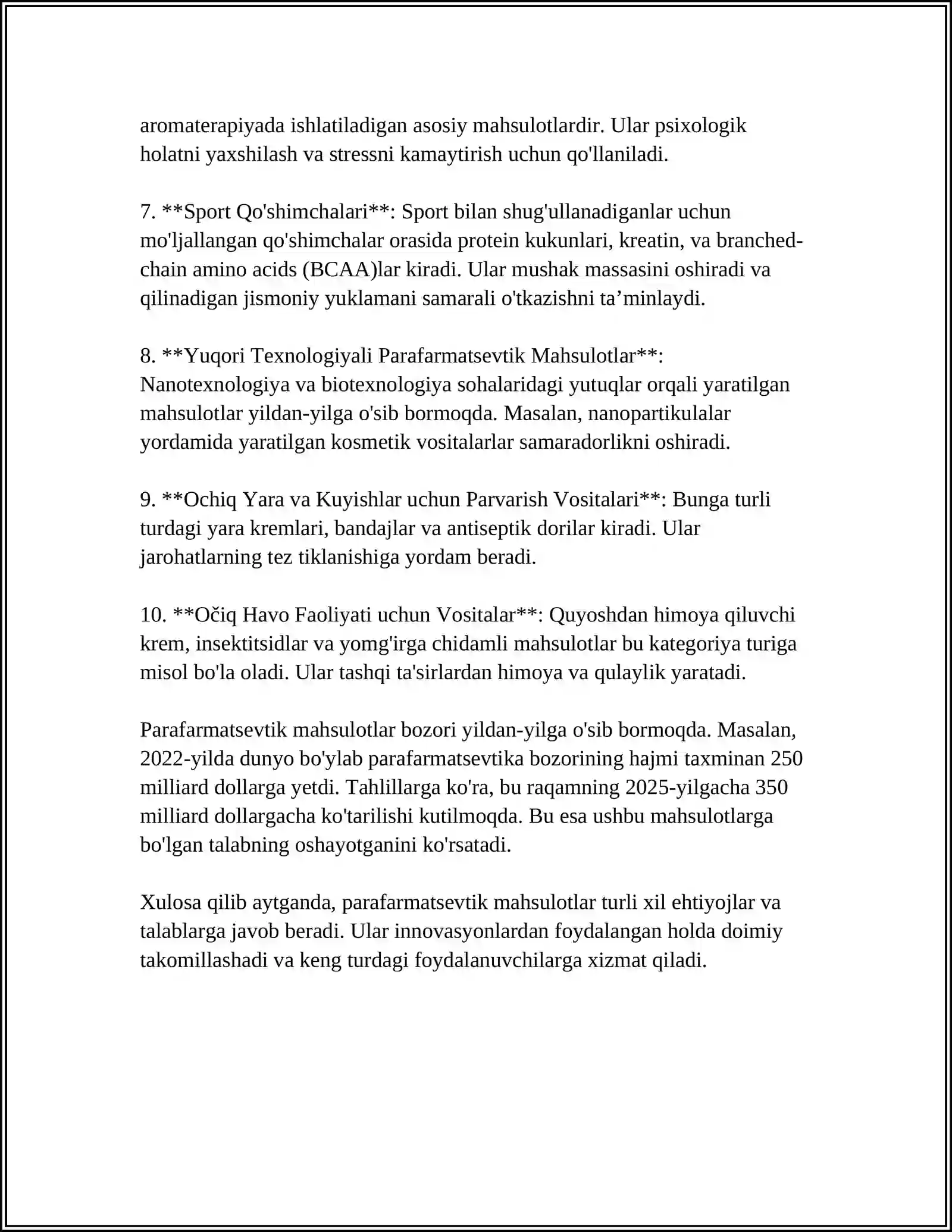 aromaterapiyada ishlatiladigan asosiy mahsulotlardir. Ular psixologik holatni yaxshilash va stressni kamaytirish uchun qo'llaniladi.

7. **Sport Qo'shimchalari**: Sport bilan shug'ullanadiganlar uchun mo'ljallangan qo'shimchalar orasida protein kukunlari, kreatin, va branched-chain amino acids (BCAA)lar kiradi. Ular mushak massasini oshiradi va qilinadigan jismoniy yuklamani samarali o'tkazishni ta'minlaydi.

8. **Yuqori Texnologiyali Parafarmatsevtik Mahsulotlar**: Nanotexnologiya va biotexnologiya sohalaridagi yutuqlar orqali yaratilgan mahsulotlar yildan-yilga o'sib bormoqda. Masalan, nanopartikulalar yordamida yaratilgan kosmetik vositalarlar samaradorlikni oshiradi.

9. **Ochiq Yara va Kuyishlar uchun Parvarish Vositalari**: Bunga turli turdagi yara kremlari, bandajlar va antiseptik dorilar kiradi. Ular jarohatlarning tez tiklanishiga yordam beradi.

10. **Očiq Havo Faoliyati uchun Vositalar**: Quyoshdan himoya qiluvchi krem, insektitsidlar va yomg'irga chidamli mahsulotlar bu kategoriya turiga misol bo'la oladi. Ular tashqi ta'sirlardan himoya va qulaylik yaratadi.

Parafarmatsevtik mahsulotlar bozori yildan-yilga o'sib bormoqda. Masalan, 2022-yilda dunyo bo'ylab parafarmatsevtika bozorining hajmi taxminan 250 milliard dollarga yetdi. Tahlillarga ko'ra, bu raqamning 2025-yilgacha 350 milliard dollargacha ko'tarilishi kutilmoqda. Bu esa ushbu mahsulotlarga bo'lgan talabning oshayotganini ko'rsatadi.

Xulosa qilib aytganda, parafarmatsevtik mahsulotlar turli xil ehtiyojlar va talablarga javob beradi. Ular innovasyonlardan foydalangan holda doimiy takomillashadi va keng turdagi foydalanuvchilarga xizmat qiladi.